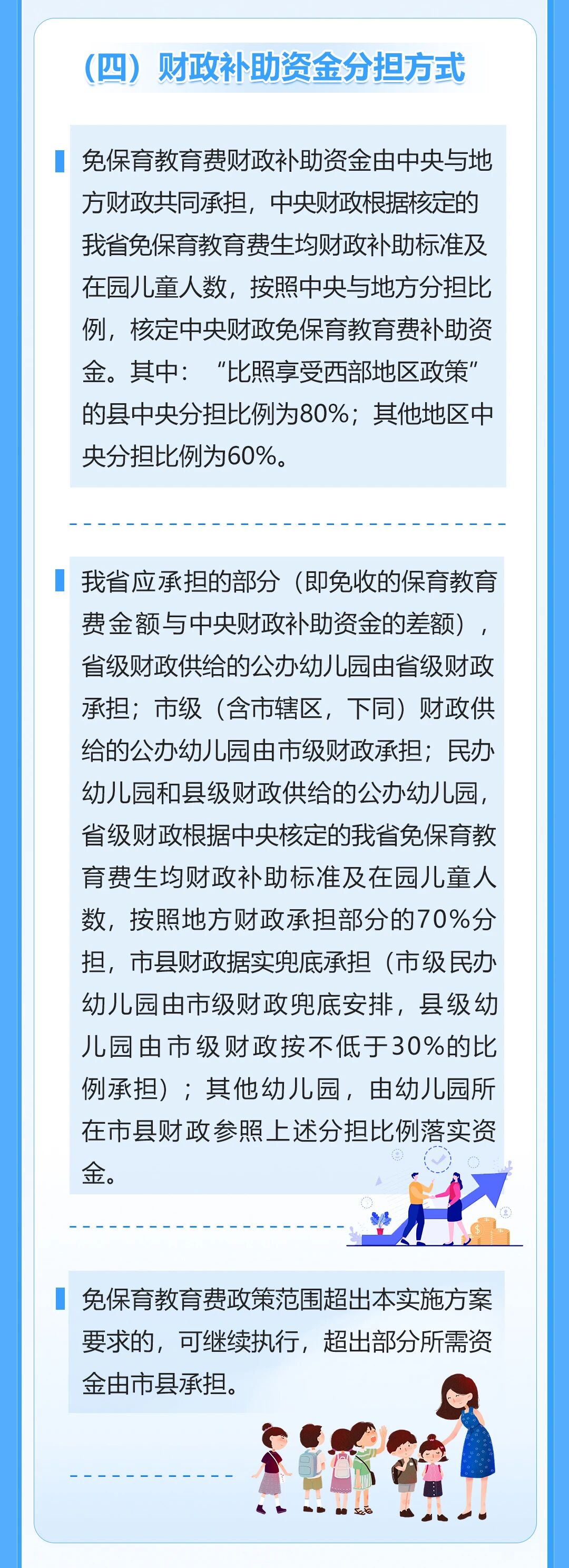 （四）财政补助资金分担方式

免保育教育费财政补助资金由中央与地方财政共同承担，中央财政根据核定的我省免保育教育费生均财政补助标准及在园儿童人数，按照中央与地方分担比例，核定中央财政免保育教育费补助资金。其中：“比照享受西部地区政策”的县中央分担比例为80%；其他地区中央分担比例为60%。

我省应承担的部分（即免收的保育教育费金额与中央财政补助资金的差额），省级财政供给的公办幼儿园由省级财政承担；市级（含市辖区，下同）财政供给的公办幼儿园由市级财政承担；民办幼儿园和县级财政供给的公办幼儿园，省级财政根据中央核定的我省免保育教育费生均财政补助标准及在园儿童人数，按照地方财政承担部分的70%分担，市县财政据实兜底承担（市级民办幼儿园由市级财政兜底安排，县级幼儿园由市级财政按不低于30%的比例承担）；其他幼儿园，由幼儿园所在市县财政参照上述分担比例落实资金。

免保育教育费政策范围超出本实施方案要求的，可继续执行，超出部分所需资金由市县承担。